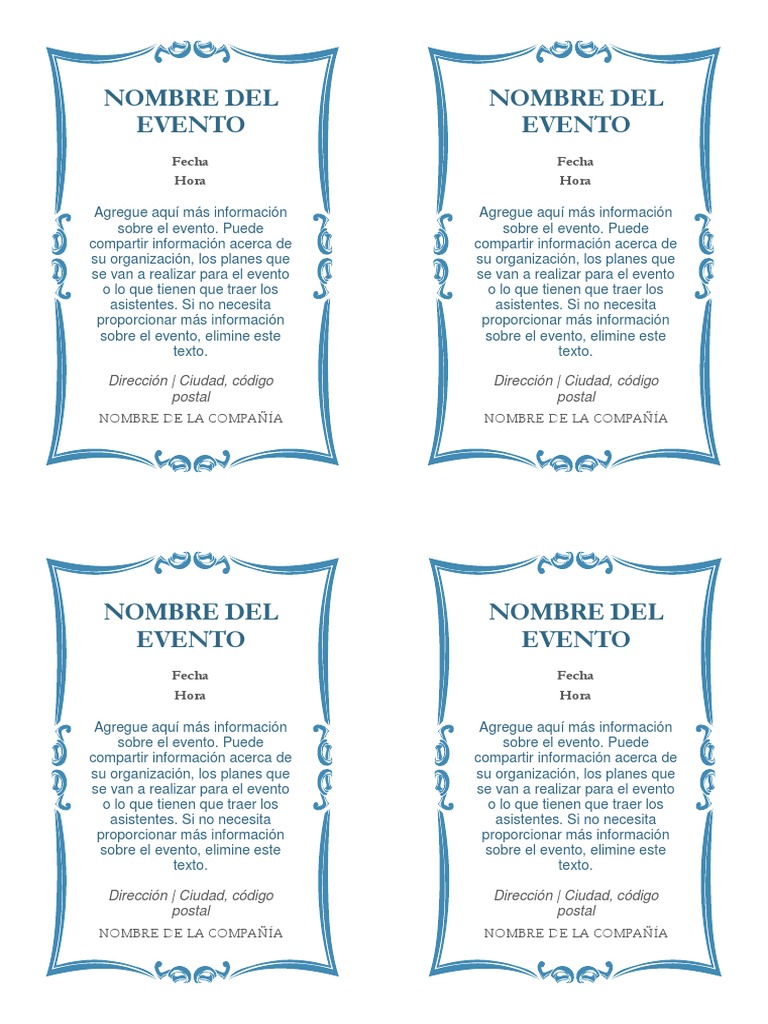 NOMBRE DEL EVENTO

Fecha
Hora

Agregue aquí más información sobre el evento. Puede compartir información acerca de su organización, los planes que se van a realizar para el evento o lo que tienen que traer los asistentes. Si no necesita proporcionar más información sobre el evento, elimine este texto.

Dirección | Ciudad, código postal

NOMBRE DE LA COMPAÑÍA

NOMBRE DEL EVENTO

Fecha
Hora

Agregue aquí más información sobre el evento. Puede compartir información acerca de su organización, los planes que se van a realizar para el evento o lo que tienen que traer los asistentes. Si no necesita proporcionar más información sobre el evento, elimine este texto.

Dirección | Ciudad, código postal

NOMBRE DE LA COMPAÑÍA

NOMBRE DEL EVENTO

Fecha
Hora

Agregue aquí más información sobre el evento. Puede compartir información acerca de su organización, los planes que se van a realizar para el evento o lo que tienen que traer los asistentes. Si no necesita proporcionar más información sobre el evento, elimine este texto.

Dirección | Ciudad, código postal

NOMBRE DE LA COMPAÑÍA

NOMBRE DEL EVENTO

Fecha
Hora

Agregue aquí más información sobre el evento. Puede compartir información acerca de su organización, los planes que se van a realizar para el evento o lo que tienen que traer los asistentes. Si no necesita proporcionar más información sobre el evento, elimine este texto.

Dirección | Ciudad, código postal

NOMBRE DE LA COMPAÑÍA